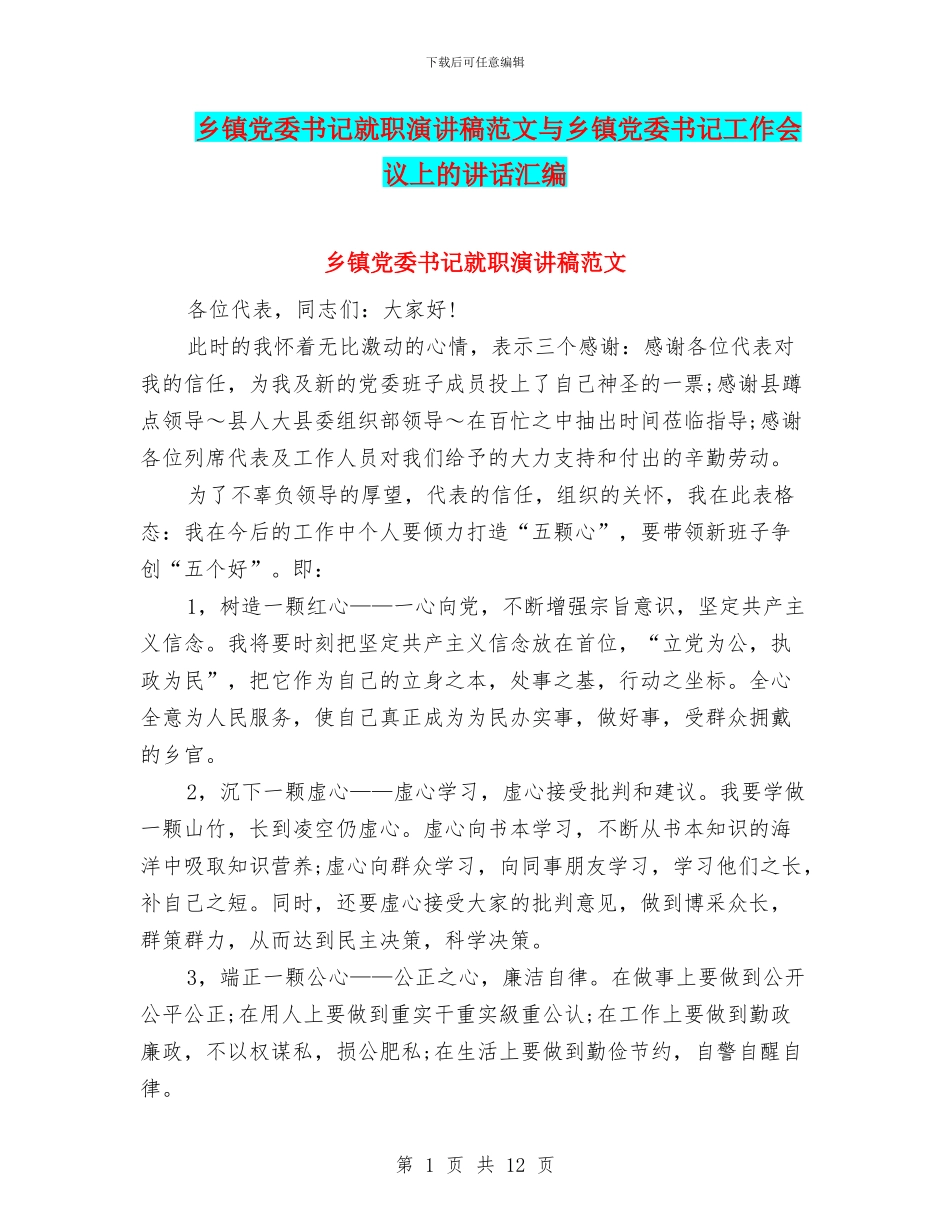 下载后可任意编辑

乡镇党委书记就职演讲稿范文与乡镇党委书记工作会议上的讲话汇编

乡镇党委书记就职演讲稿范文

各位代表，同志们：大家好!

此时的我怀着无比激动的心情，表示三个感谢：感谢各位代表对我的信任，为我及新的党委班子成员投上了自己神圣的一票;感谢县蹲点领导～县人大县委组织部领导～在百忙之中抽出时间莅临指导;感谢各位列席代表及工作人员对我们给予的大力支持和付出的辛勤劳动。

为了不辜负领导的厚望，代表的信任，组织的关怀，我在此表格态：我在今后的工作中个人要倾力打造“五颗心”，要带领新班子争创“五个好”。即：

1，树造一颗红心——一心向党，不断增强宗旨意识，坚定共产主义信念。我将要时刻把坚定共产主义信念放在首位，“立党为公，执政为民”，把它作为自己的立身之本，处事之基，行动之坐标。全心全意为人民服务，使自己真正成为为民办实事，做好事，受群众拥戴的乡官。

2，沉下一颗虚心——虚心学习，虚心接受批判和建议。我要学做一颗山竹，长到凌空仍虚心。虚心向书本学习，不断从书本知识的海洋中吸取知识营养;虚心向群众学习，向同事朋友学习，学习他们之长，补自己之短。同时，还要虚心接受大家的批判意见，做到博采众长，群策群力，从而达到民主决策，科学决策。

3，端正一颗公心——公正之心，廉洁自律。在做事上要做到公开公平公正;在用人上要做到重实干重实級重公认;在工作上要做到勤政廉政，不以权谋私，损公肥私;在生活上要做到勤俭节约，自警自醒自律。

第 1 页 共 12 页